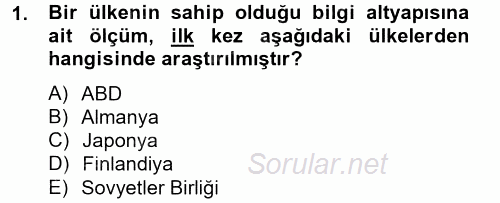 1. Bir ülkenin sahip olduğu bilgi altyapısına ait ölçüm, ilk kez aşağıdaki ülkelerden hangisinde araştırılmıştır?

A) ABD
B) Almanya
C) Japonya
D) Finlandiya
E) Sovyetler Birliği

Sorular.net